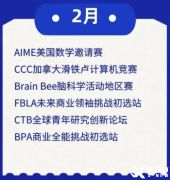 2月

AIME美国数学邀请赛
CCC加拿大滑铁卢计算机竞赛
Brain Bee脑科学活动地区赛
FBLA未来商业领袖挑战初选站
CTB全球青年研究创新论坛
BPA商业全能挑战初选站